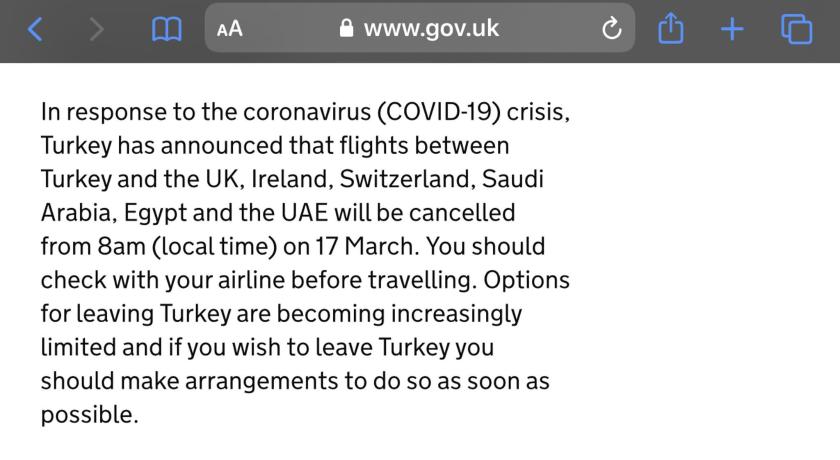 AA www.gov.uk

In response to the coronavirus (COVID-19) crisis, Turkey has announced that flights between Turkey and the UK, Ireland, Switzerland, Saudi Arabia, Egypt and the UAE will be cancelled from 8am (local time) on 17 March. You should check with your airline before travelling. Options for leaving Turkey are becoming increasingly limited and if you wish to leave Turkey you should make arrangements to do so as soon as possible.